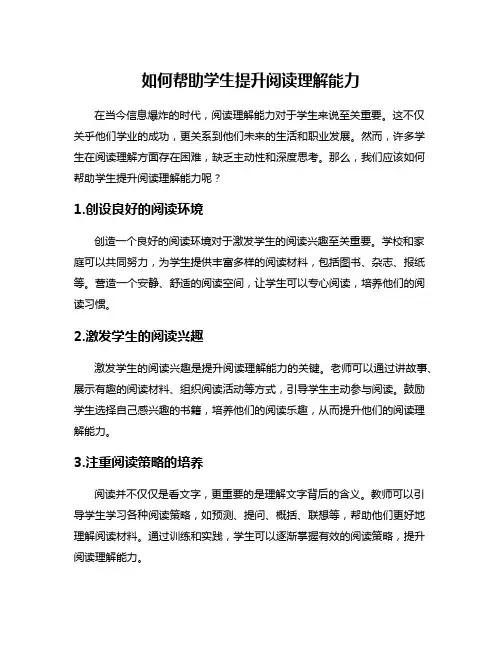 如何帮助学生提升阅读理解能力

在当今信息爆炸的时代，阅读理解能力对于学生来说至关重要。这不仅关乎他们学业的成功，更关系到他们未来的生活和职业发展。然而，许多学生在阅读理解方面存在困难，缺乏主动性和深度思考。那么，我们应该如何帮助学生提升阅读理解能力呢？

1.创设良好的阅读环境

创造一个良好的阅读环境对于激发学生的阅读兴趣至关重要。学校和家庭可以共同努力，为学生提供丰富多样的阅读材料，包括图书、杂志、报纸等。营造一个安静、舒适的阅读空间，让学生可以专心阅读，培养他们的阅读习惯。

2.激发学生的阅读兴趣

激发学生的阅读兴趣是提升阅读理解能力的关键。老师可以通过讲故事、展示有趣的阅读材料、组织阅读活动等方式，引导学生主动参与阅读。鼓励学生选择自己感兴趣的书籍，培养他们的阅读乐趣，从而提升他们的阅读理解能力。

3.注重阅读策略的培养

阅读并不仅仅是看文字，更重要的是理解文字背后的含义。教师可以引导学生学习各种阅读策略，如预测、提问、概括、联想等，帮助他们更好地理解阅读材料。通过训练和实践，学生可以逐渐掌握有效的阅读策略，提升阅读理解能力。